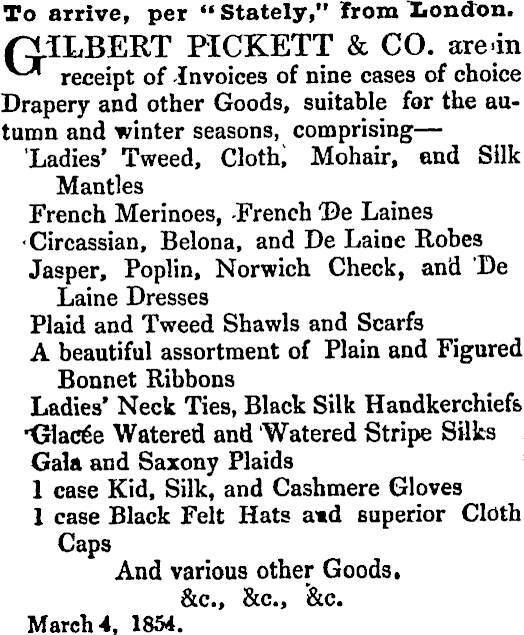 To arrive, per "Stately," from London.

GILBERT PICKETT & CO. are in receipt of Invoices of nine cases of choice Drapery and other Goods, suitable for the autumn and winter seasons, comprising—

Ladies' Tweed, Cloth, Mohair, and Silk Mantles
French Merinoes, French De Laines
Circassian, Belona, and De Laine Robes
Jasper, Poplin, Norwich Check, and De Laine Dresses
Plaid and Tweed Shawls and Scarfs
A beautiful assortment of Plain and Figured Bonnet Ribbons
Ladies' Neck Ties, Black Silk Handkerchiefs
Glacée Watered and Watered Stripe Silks
Gala and Saxony Plaids
1 case Kid, Silk, and Cashmere Gloves
1 case Black Felt Hats and superior Cloth Caps

And various other Goods.
&c., &c., &c.

March 4, 1854.